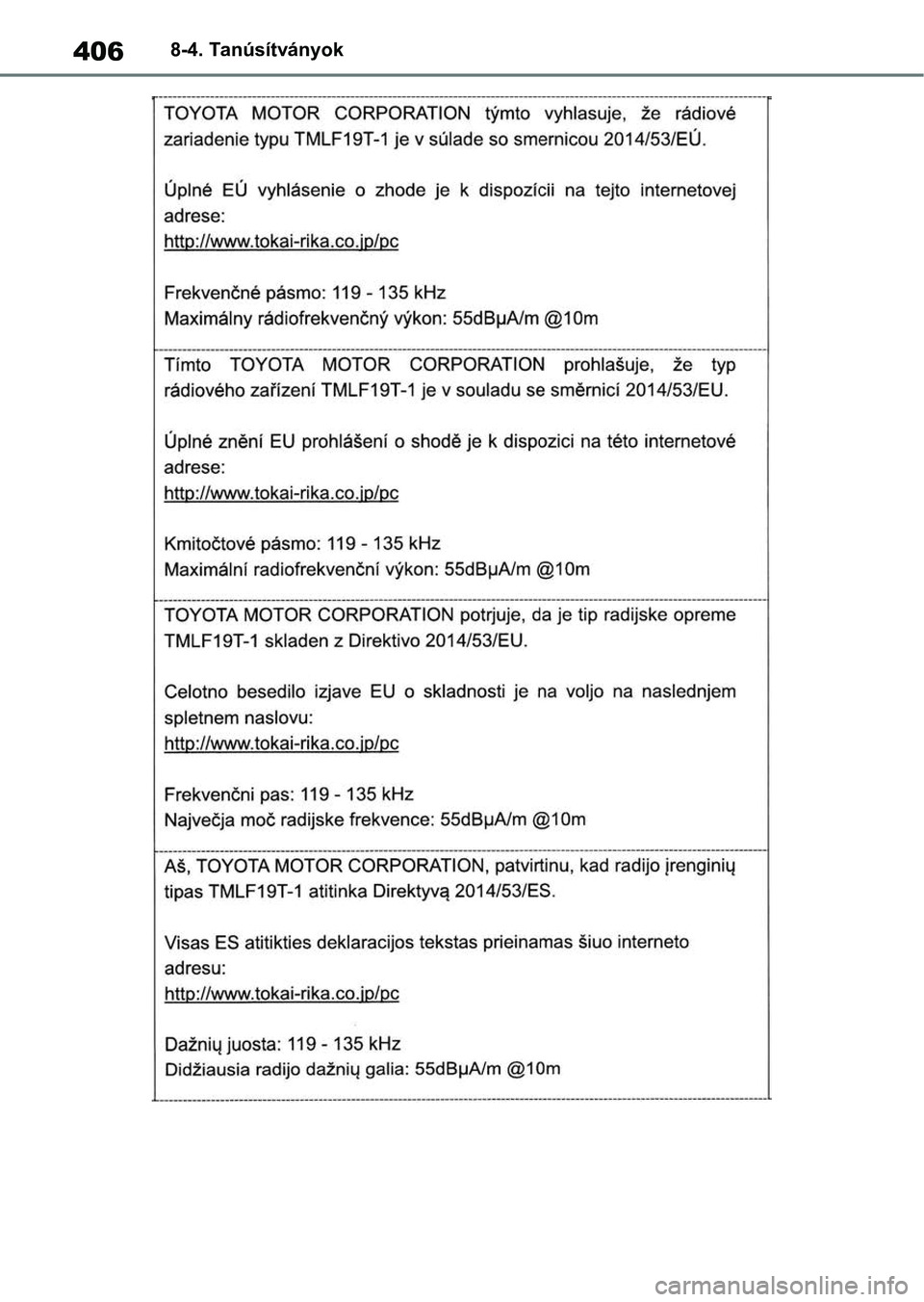 406 8-4. Tanúsítványok

TOYOTA MOTOR CORPORATION týmto vyhlasuje, že rádiové zariadenie typu TMLF19T-1 je v súlade so smernicou 2014/53/EÚ.

Úplné EÚ vyhlásenie o zhode je k dispozícii na tejto internetovej adrese:
http://www.tokai-rika.co.jp/pc

Frekvenčné pásmo: 119 - 135 kHz
Maximálny rádiofrekvenčný výkon: 55dBμA/m @10m

Tímto TOYOTA MOTOR CORPORATION prohlašuje, že typ rádiového zařízení TMLF19T-1 je v souladu se směrnicí 2014/53/EU.

Úplné znění EU prohlášení o shodě je k dispozici na této internetové adrese:
http://www.tokai-rika.co.jp/pc

Kmitočtové pásmo: 119 - 135 kHz
Maximální radiofrekvenční výkon: 55dBμA/m @10m

TOYOTA MOTOR CORPORATION potrjuje, da je tip radijske opreme TMLF19T-1 skladen z Direktivo 2014/53/EU.

Celotno besedilo izjave EU o skladnosti je na voljo na naslednjem spletnem naslovu:
http://www.tokai-rika.co.jp/pc

Frekvenčni pas: 119 - 135 kHz
Največja moč radijske frekvence: 55dBμA/m @10m

Aš, TOYOTA MOTOR CORPORATION, patvirtinu, kad radijo įrenginių tipas TMLF19T-1 atitinka Direktyvą 2014/53/ES.

Visas ES atitikties deklaracijos tekstas prieinamas šiuo interneto adresu:
http://www.tokai-rika.co.jp/pc

Dažnių juosta: 119 - 135 kHz
Didžiausia radijo dažnių galia: 55dBμA/m @10m

carmanualsonline.info